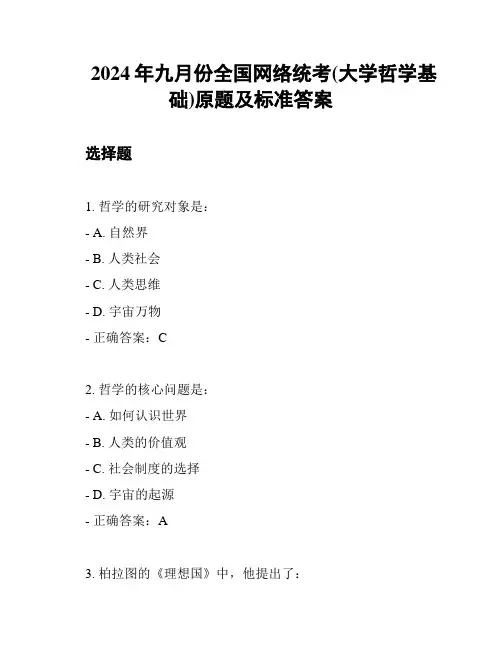 2024 年九月份全国网络统考(大学哲学基础)原题及标准答案

选择题

1. 哲学的研究对象是：

- A. 自然界

- B. 人类社会

- C. 人类思维

- D. 宇宙万物

- 正确答案：C

2. 哲学的核心问题是：

- A. 如何认识世界

- B. 人类的价值观

- C. 社会制度的选择

- D. 宇宙的起源

- 正确答案：A

3. 柏拉图的《理想国》中，他提出了：